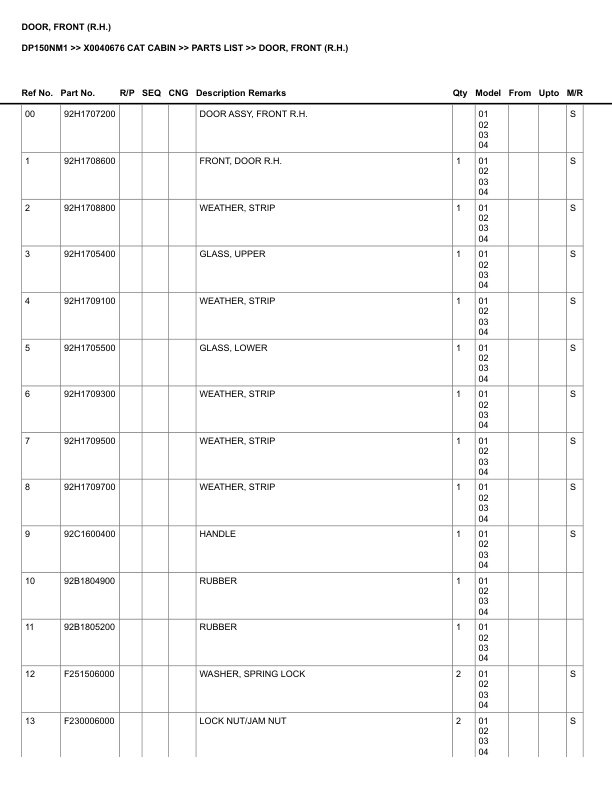 DOOR, FRONT (R.H.)

DP150NM1 >> X0040676 CAT CABIN >> PARTS LIST >> DOOR, FRONT (R.H.)

| Ref No. | Part No. | R/P | SEQ | CNG | Description Remarks | Qty | Model | From | Upto | M/R |
|---|---|---|---|---|---|---|---|---|---|---|
| 00 | 92H1707200 | | | | DOOR ASSY, FRONT R.H. | | 01 02 03 04 | | | S |
| 1 | 92H1708600 | | | | FRONT, DOOR R.H. | 1 | 01 02 03 04 | | | S |
| 2 | 92H1708800 | | | | WEATHER, STRIP | 1 | 01 02 03 04 | | | S |
| 3 | 92H1705400 | | | | GLASS, UPPER | 1 | 01 02 03 04 | | | S |
| 4 | 92H1709100 | | | | WEATHER, STRIP | 1 | 01 02 03 04 | | | S |
| 5 | 92H1705500 | | | | GLASS, LOWER | 1 | 01 02 03 04 | | | S |
| 6 | 92H1709300 | | | | WEATHER, STRIP | 1 | 01 02 03 04 | | | S |
| 7 | 92H1709500 | | | | WEATHER, STRIP | 1 | 01 02 03 04 | | | S |
| 8 | 92H1709700 | | | | WEATHER, STRIP | 1 | 01 02 03 04 | | | S |
| 9 | 92C1600400 | | | | HANDLE | 1 | 01 02 03 04 | | | S |
| 10 | 92B1804900 | | | | RUBBER | 1 | 01 02 03 04 | | | |
| 11 | 92B1805200 | | | | RUBBER | 1 | 01 02 03 04 | | | |
| 12 | F251506000 | | | | WASHER, SPRING LOCK | 2 | 01 02 03 04 | | | S |
| 13 | F230006000 | | | | LOCK NUT/JAM NUT | 2 | 01 02 03 04 | | | S |